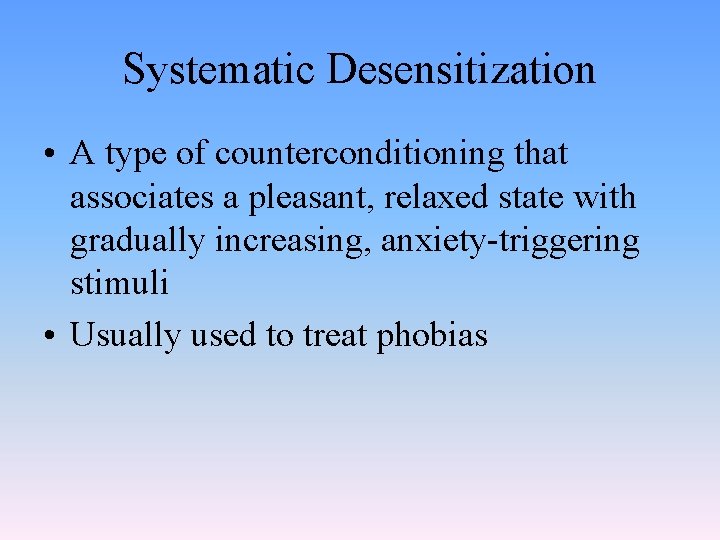 Systematic Desensitization

• A type of counterconditioning that associates a pleasant, relaxed state with gradually increasing, anxiety-triggering stimuli

• Usually used to treat phobias